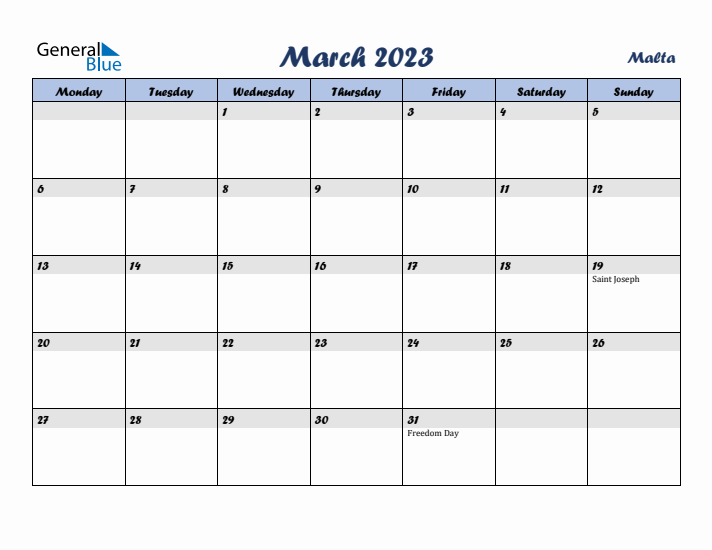 General Blue

March 2023

Malta

| Monday | Tuesday | Wednesday | Thursday | Friday | Saturday | Sunday |
|---|---|---|---|---|---|---|
| | | 1 | 2 | 3 | 4 | 5 |
| 6 | 7 | 8 | 9 | 10 | 11 | 12 |
| 13 | 14 | 15 | 16 | 17 | 18 | 19 Saint Joseph |
| 20 | 21 | 22 | 23 | 24 | 25 | 26 |
| 27 | 28 | 29 | 30 | 31 Freedom Day | | |